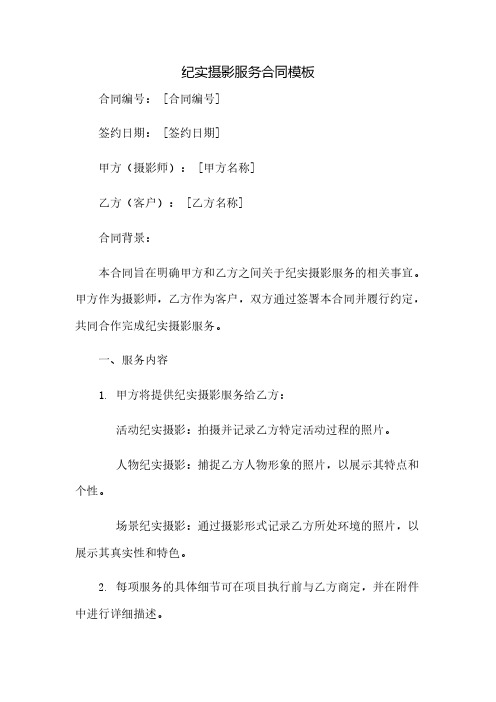 纪实摄影服务合同模板

合同编号：[合同编号]

签约日期：[签约日期]

甲方（摄影师）：[甲方名称]

乙方（客户）：[乙方名称]

合同背景：

本合同旨在明确甲方和乙方之间关于纪实摄影服务的相关事宜。甲方作为摄影师，乙方作为客户，双方通过签署本合同并履行约定，共同合作完成纪实摄影服务。

一、服务内容

1. 甲方将提供纪实摄影服务给乙方：

活动纪实摄影：拍摄并记录乙方特定活动过程的照片。

人物纪实摄影：捕捉乙方人物形象的照片，以展示其特点和个性。

场景纪实摄影：通过摄影形式记录乙方所处环境的照片，以展示其真实性和特色。

2. 每项服务的具体细节可在项目执行前与乙方商定，并在附件中进行详细描述。